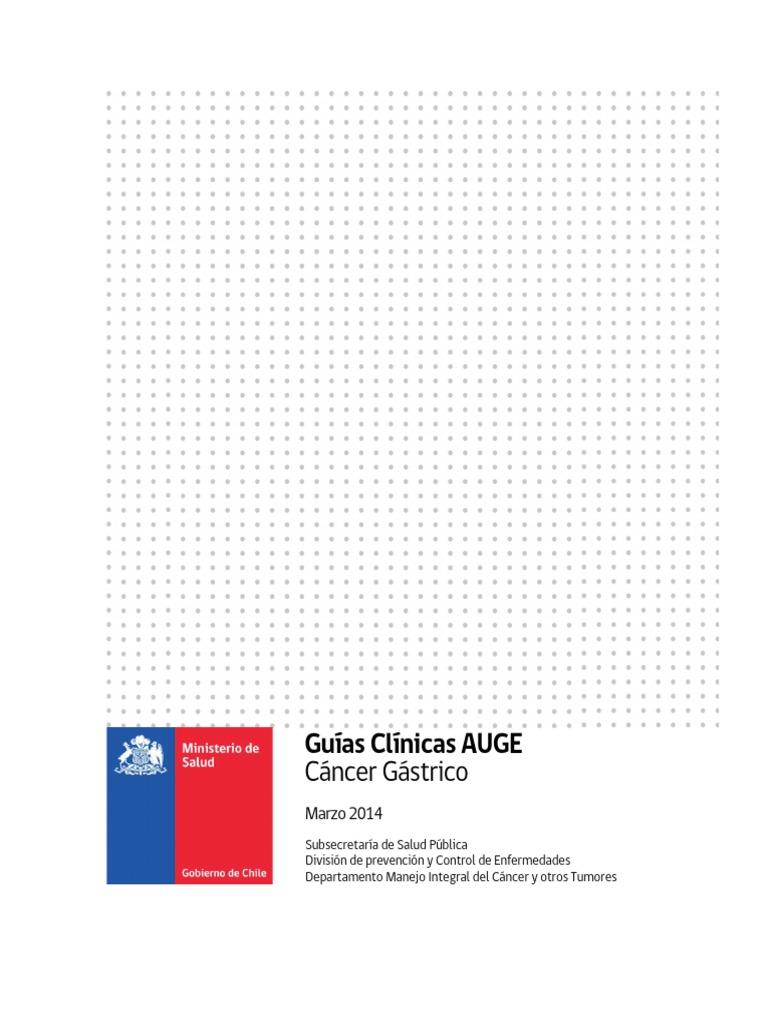 Ministerio de Salud

Gobierno de Chile

Guías Clínicas AUGE
Cáncer Gástrico

Marzo 2014

Subsecretaría de Salud Pública
División de prevención y Control de Enfermedades
Departamento Manejo Integral del Cáncer y otros Tumores